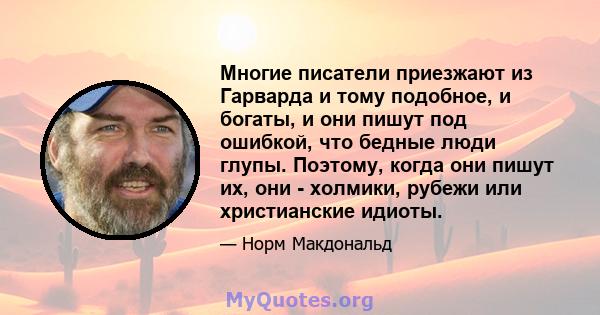 Многие писатели приезжают из Гарварда и тому подобное, и богаты, и они пишут под ошибкой, что бедные люди глупы. Поэтому, когда они пишут их, они - холмики, рубежи или христианские идиоты.

— Норм Макдональд

MyQuotes.org